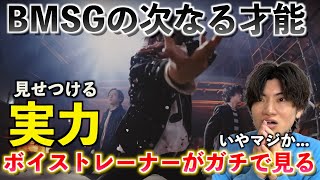 BMSGの次なる才能

見せつける
実力

いやマジか…

ボイストレーナーがガチで見る